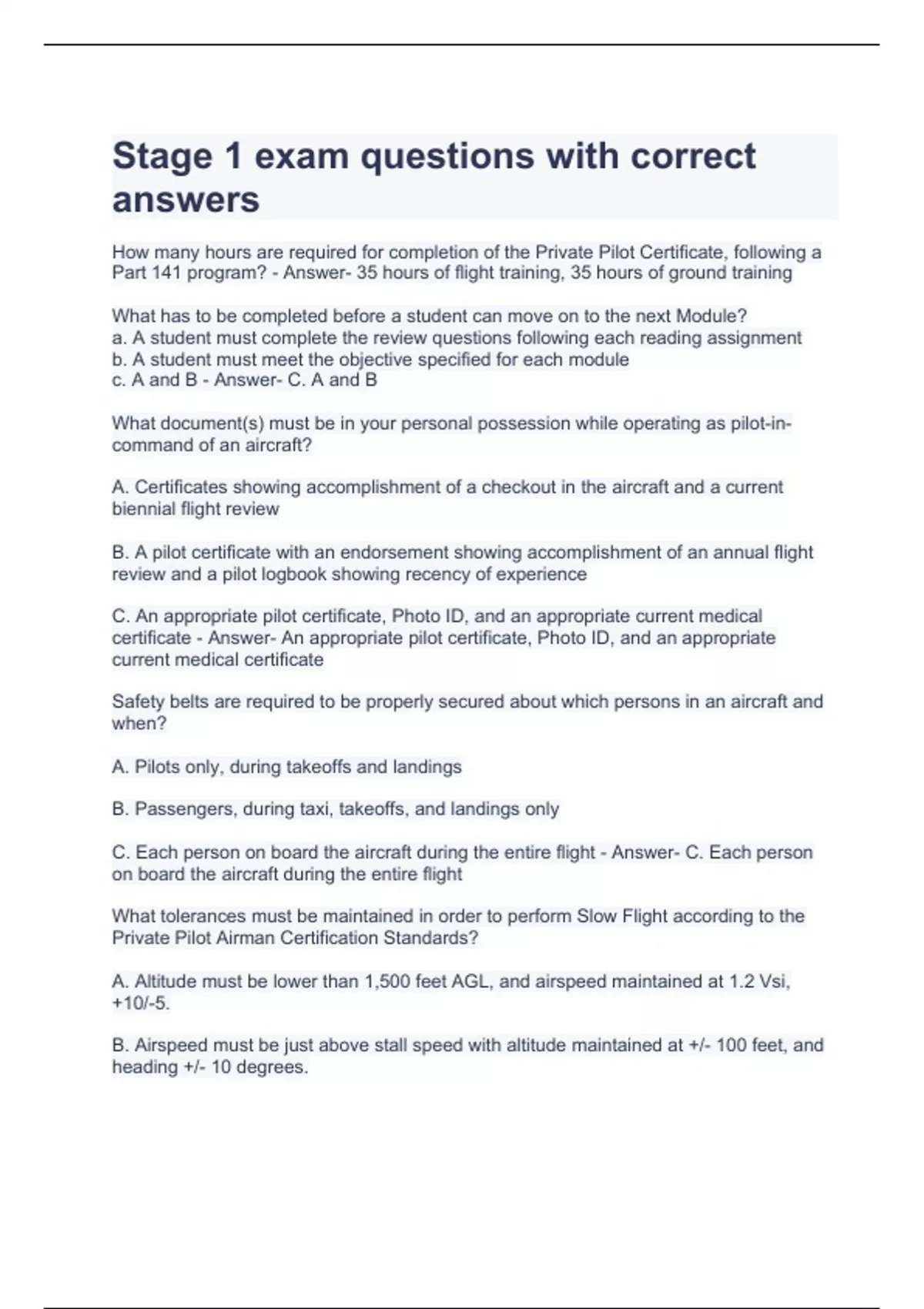 Stage 1 exam questions with correct answers

How many hours are required for completion of the Private Pilot Certificate, following a Part 141 program? - Answer- 35 hours of flight training, 35 hours of ground training

What has to be completed before a student can move on to the next Module?
a. A student must complete the review questions following each reading assignment
b. A student must meet the objective specified for each module
c. A and B - Answer- C. A and B

What document(s) must be in your personal possession while operating as pilot-in-command of an aircraft?

A. Certificates showing accomplishment of a checkout in the aircraft and a current biennial flight review

B. A pilot certificate with an endorsement showing accomplishment of an annual flight review and a pilot logbook showing recency of experience

C. An appropriate pilot certificate, Photo ID, and an appropriate current medical certificate - Answer- An appropriate pilot certificate, Photo ID, and an appropriate current medical certificate

Safety belts are required to be properly secured about which persons in an aircraft and when?

A. Pilots only, during takeoffs and landings

B. Passengers, during taxi, takeoffs, and landings only

C. Each person on board the aircraft during the entire flight - Answer- C. Each person on board the aircraft during the entire flight

What tolerances must be maintained in order to perform Slow Flight according to the Private Pilot Airman Certification Standards?

A. Altitude must be lower than 1,500 feet AGL, and airspeed maintained at 1.2 Vsi, +10/-5.

B. Airspeed must be just above stall speed with altitude maintained at +/- 100 feet, and heading +/- 10 degrees.